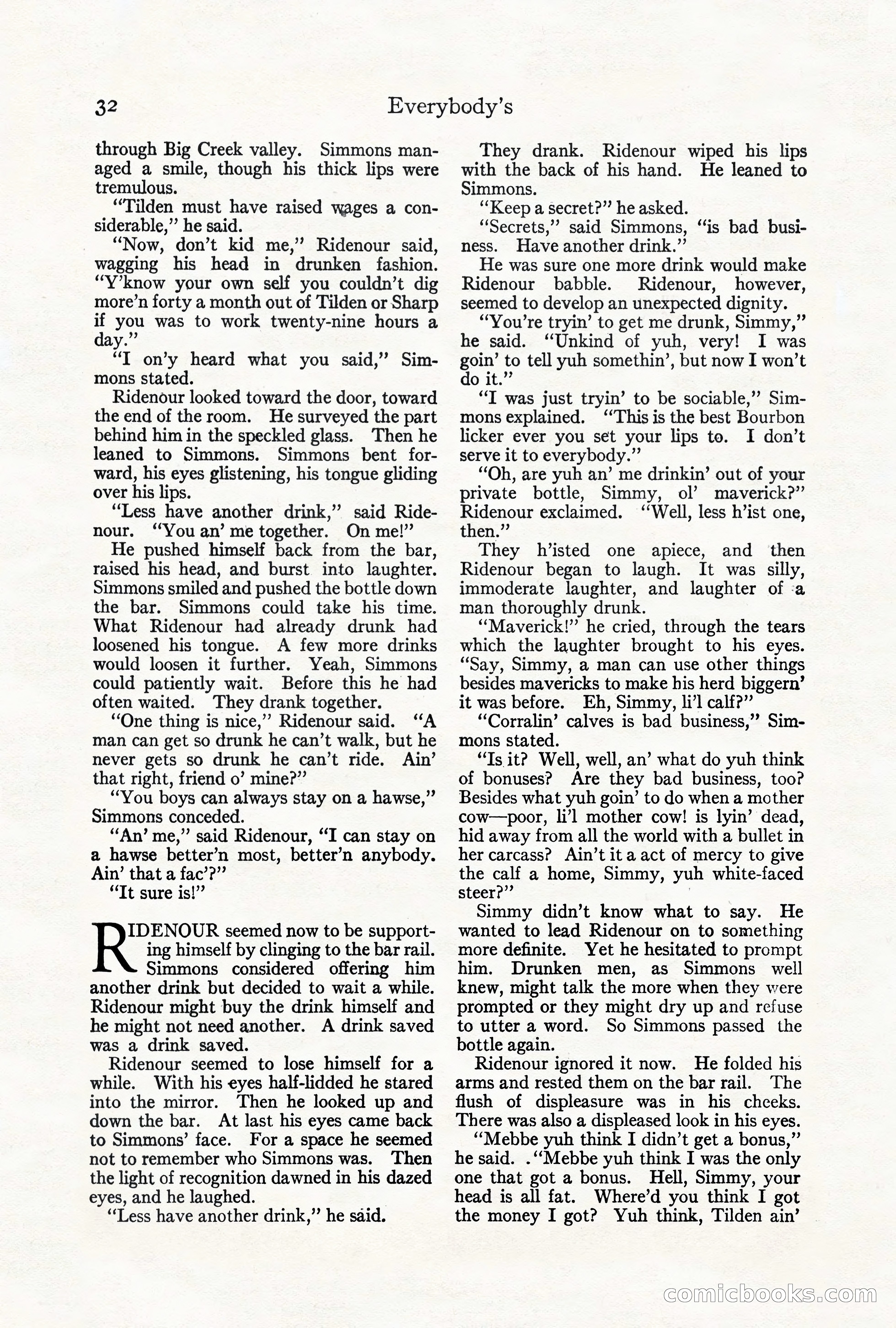 32 Everybody's

through Big Creek valley. Simmons managed a smile, though his thick lips were tremulous.

"Tilden must have raised wages a considerable," he said.

"Now, don't kid me," Ridenour said, wagging his head in drunken fashion. "Y'know your own self you couldn't dig more'n forty a month out of Tilden or Sharp if you was to work twenty-nine hours a day."

"I on'y heard what you said," Simmons stated.

Ridenour looked toward the door, toward the end of the room. He surveyed the part behind him in the speckled glass. Then he leaned to Simmons. Simmons bent forward, his eyes glistening, his tongue gliding over his lips.

"Less have another drink," said Ridenour. "You an' me together. On me!"

He pushed himself back from the bar, raised his head, and burst into laughter. Simmons smiled and pushed the bottle down the bar. Simmons could take his time. What Ridenour had already drunk had loosened his tongue. A few more drinks would loosen it further. Yeah, Simmons could patiently wait. Before this he had often waited. They drank together.

"One thing is nice," Ridenour said. "A man can get so drunk he can't walk, but he never gets so drunk he can't ride. Ain' that right, friend o' mine?"

"You boys can always stay on a hawse," Simmons conceded.

"An' me," said Ridenour, "I can stay on a hawse better'n most, better'n anybody. Ain' that a fac'?"

"It sure is!"

RIDENOUR seemed now to be supporting himself by clinging to the bar rail. Simmons considered offering him another drink but decided to wait a while. Ridenour might buy the drink himself and he might not need another. A drink saved was a drink saved.

Ridenour seemed to lose himself for a while. With his eyes half-lidded he stared into the mirror. Then he looked up and down the bar. At last his eyes came back to Simmons' face. For a space he seemed not to remember who Simmons was. Then the light of recognition dawned in his dazed eyes, and he laughed.

"Less have another drink," he said.

They drank. Ridenour wiped his lips with the back of his hand. He leaned to Simmons.

"Keep a secret?" he asked.

"Secrets," said Simmons, "is bad business. Have another drink."

He was sure one more drink would make Ridenour babble. Ridenour, however, seemed to develop an unexpected dignity.

"You're tryin' to get me drunk, Simmy," he said. "Unkind of yuh, very! I was goin' to tell yuh somethin', but now I won't do it."

"I was just tryin' to be sociable," Simmons explained. "This is the best Bourbon licker ever you set your lips to. I don't serve it to everybody."

"Oh, are yuh an' me drinkin' out of your private bottle, Simmy, ol' maverick?" Ridenour exclaimed. "Well, less h'ist one, then."

They h'isted one apiece, and then Ridenour began to laugh. It was silly, immoderate laughter, and laughter of a man thoroughly drunk.

"Maverick!" he cried, through the tears which the laughter brought to his eyes. "Say, Simmy, a man can use other things besides mavericks to make his herd biggern' it was before. Eh, Simmy, li'l calf?"

"Corralin' calves is bad business," Simmons stated.

"Is it? Well, well, an' what do yuh think of bonuses? Are they bad business, too? Besides what yuh goin' to do when a mother cow—poor, li'l mother cow! is lyin' dead, hid away from all the world with a bullet in her carcass? Ain't it a act of mercy to give the calf a home, Simmy, yuh white-faced steer?"

Simmy didn't know what to say. He wanted to lead Ridenour on to something more definite. Yet he hesitated to prompt him. Drunken men, as Simmons well knew, might talk the more when they were prompted or they might dry up and refuse to utter a word. So Simmons passed the bottle again.

Ridenour ignored it now. He folded his arms and rested them on the bar rail. The flush of displeasure was in his cheeks. There was also a displeased look in his eyes.

"Mebbe yuh think I didn't get a bonus," he said. "Mebbe yuh think I was the only one that got a bonus. Hell, Simmy, your head is all fat. Where'd you think I got the money I got? Yuh think, Tilden ain'

comicbooks.com